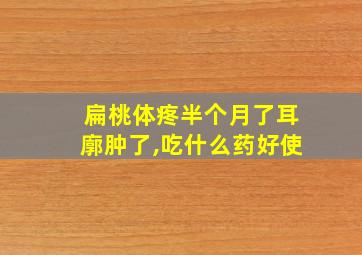 扁桃体疼半个月了耳廓肿了,吃什么药好使